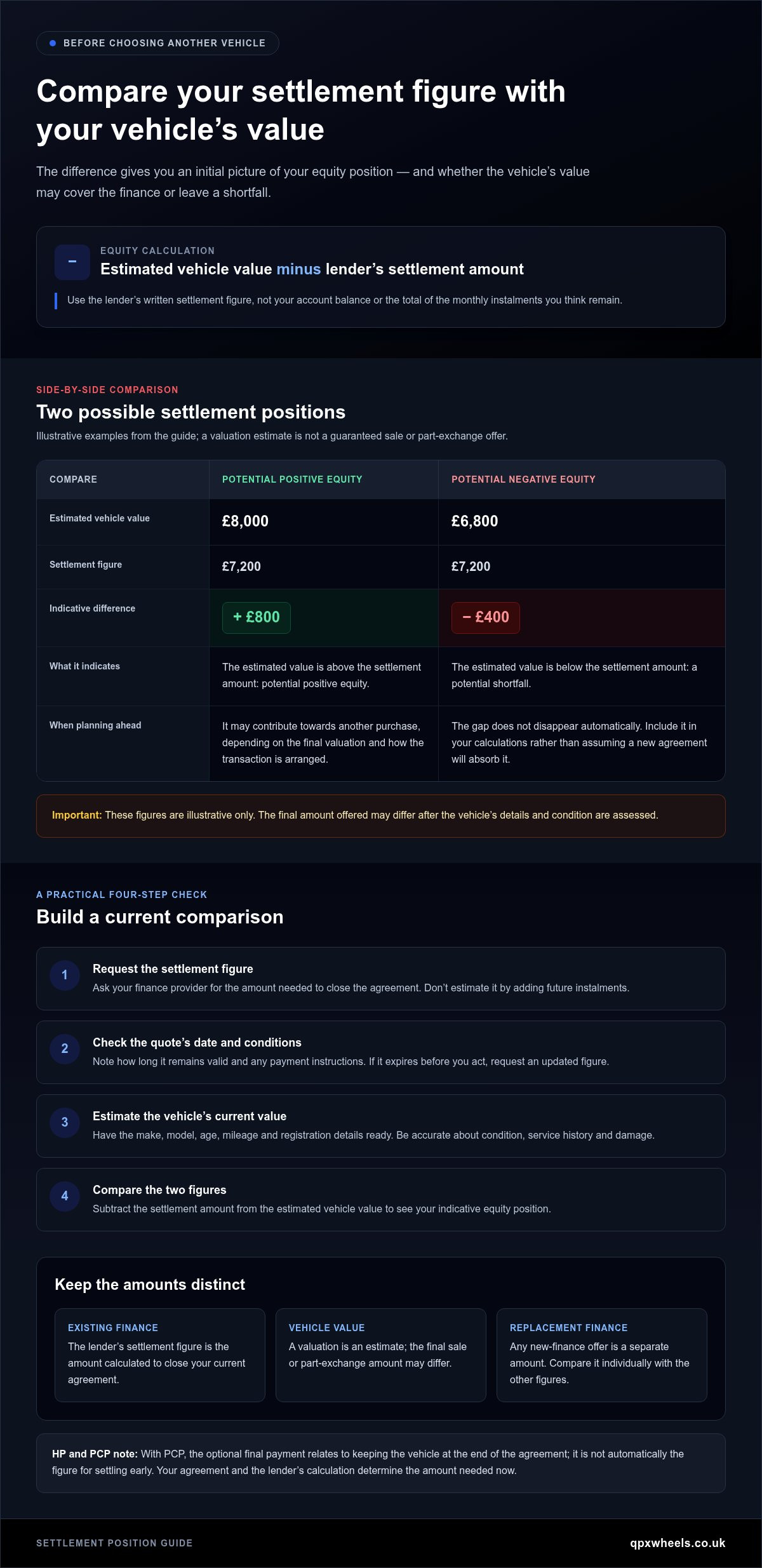 • BEFORE CHOOSING ANOTHER VEHICLE

Compare your settlement figure with your vehicle's value

The difference gives you an initial picture of your equity position — and whether the vehicle's value may cover the finance or leave a shortfall.

−

EQUITY CALCULATION

Estimated vehicle value minus lender's settlement amount

Use the lender's written settlement figure, not your account balance or the total of the monthly instalments you think remain.

SIDE-BY-SIDE COMPARISON

Two possible settlement positions

Illustrative examples from the guide; a valuation estimate is not a guaranteed sale or part-exchange offer.

| COMPARE | POTENTIAL POSITIVE EQUITY | POTENTIAL NEGATIVE EQUITY |
|---|---|---|
| Estimated vehicle value | £8,000 | £6,800 |
| Settlement figure | £7,200 | £7,200 |
| Indicative difference | + £800 | − £400 |
| What it indicates | The estimated value is above the settlement amount: potential positive equity. | The estimated value is below the settlement amount: a potential shortfall. |
| When planning ahead | It may contribute towards another purchase, depending on the final valuation and how the transaction is arranged. | The gap does not disappear automatically. Include it in your calculations rather than assuming a new agreement will absorb it. |

Important: These figures are illustrative only. The final amount offered may differ after the vehicle's details and condition are assessed.

A PRACTICAL FOUR-STEP CHECK

Build a current comparison

1
Request the settlement figure
Ask your finance provider for the amount needed to close the agreement. Don't estimate it by adding future instalments.

2
Check the quote's date and conditions
Note how long it remains valid and any payment instructions. If it expires before you act, request an updated figure.

3
Estimate the vehicle's current value
Have the make, model, age, mileage and registration details ready. Be accurate about condition, service history and damage.

4
Compare the two figures
Subtract the settlement amount from the estimated vehicle value to see your indicative equity position.

Keep the amounts distinct

EXISTING FINANCE
The lender's settlement figure is the amount calculated to close your current agreement.

VEHICLE VALUE
A valuation is an estimate; the final sale or part-exchange amount may differ.

REPLACEMENT FINANCE
Any new-finance offer is a separate amount. Compare it individually with the other figures.

HP and PCP note: With PCP, the optional final payment relates to keeping the vehicle at the end of the agreement; it is not automatically the figure for settling early. Your agreement and the lender's calculation determine the amount needed now.

SETTLEMENT POSITION GUIDE

qpxwheels.co.uk